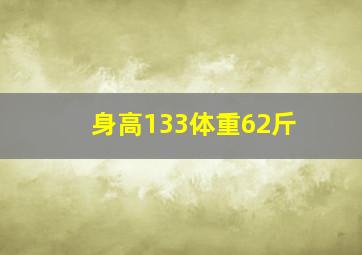 身高133体重62斤